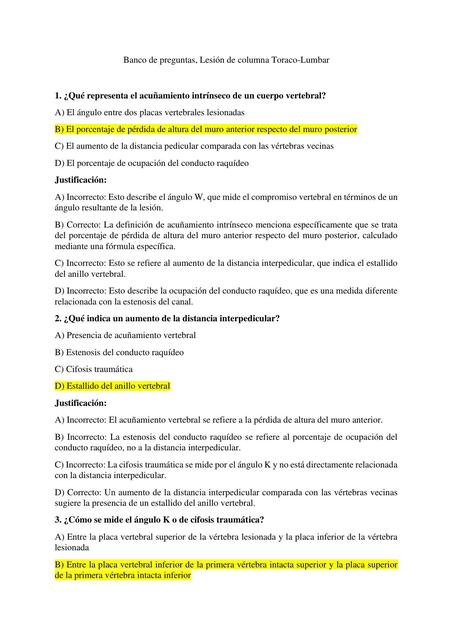 Banco de preguntas, Lesión de columna Toraco-Lumbar

1. ¿Qué representa el acuñamiento intrínseco de un cuerpo vertebral?

A) El ángulo entre dos placas vertebrales lesionadas

B) El porcentaje de pérdida de altura del muro anterior respecto del muro posterior

C) El aumento de la distancia pedicular comparada con las vértebras vecinas

D) El porcentaje de ocupación del conducto raquídeo

Justificación:

A) Incorrecto: Esto describe el ángulo W, que mide el compromiso vertebral en términos de un ángulo resultante de la lesión.

B) Correcto: La definición de acuñamiento intrínseco menciona específicamente que se trata del porcentaje de pérdida de altura del muro anterior respecto del muro posterior, calculado mediante una fórmula específica.

C) Incorrecto: Esto se refiere al aumento de la distancia interpedicular, que indica el estallido del anillo vertebral.

D) Incorrecto: Esto describe la ocupación del conducto raquídeo, que es una medida diferente relacionada con la estenosis del canal.

2. ¿Qué indica un aumento de la distancia interpedicular?

A) Presencia de acuñamiento vertebral

B) Estenosis del conducto raquídeo

C) Cifosis traumática

D) Estallido del anillo vertebral

Justificación:

A) Incorrecto: El acuñamiento vertebral se refiere a la pérdida de altura del muro anterior.

B) Incorrecto: La estenosis del conducto raquídeo se refiere al porcentaje de ocupación del conducto raquídeo, no a la distancia interpedicular.

C) Incorrecto: La cifosis traumática se mide por el ángulo K y no está directamente relacionada con la distancia interpedicular.

D) Correcto: Un aumento de la distancia interpedicular comparada con las vértebras vecinas sugiere la presencia de un estallido del anillo vertebral.

3. ¿Cómo se mide el ángulo K o de cifosis traumática?

A) Entre la placa vertebral superior de la vértebra lesionada y la placa inferior de la vértebra lesionada

B) Entre la placa vertebral inferior de la primera vértebra intacta superior y la placa superior de la primera vértebra intacta inferior